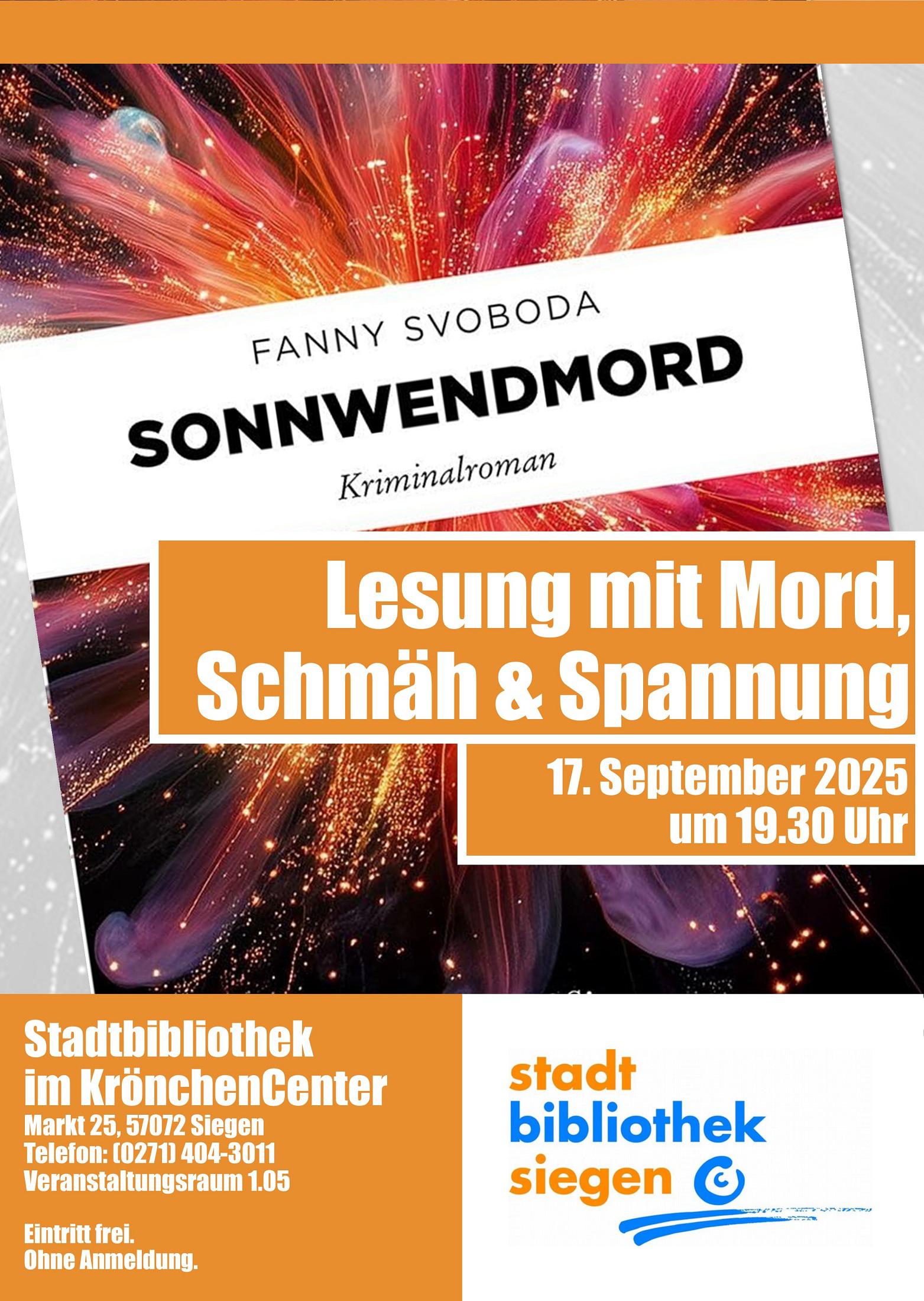 FANNY SVOBODA
SONNWENDMORD
Kriminalroman

Lesung mit Mord,
Schmäh & Spannung

17. September 2025
um 19.30 Uhr

Stadtbibliothek
im KrönchenCenter
Markt 25, 57072 Siegen
Telefon: (0271) 404-3011
Veranstaltungsraum 1.05

Eintritt frei.
Ohne Anmeldung.

stadt
bibliothek
siegen